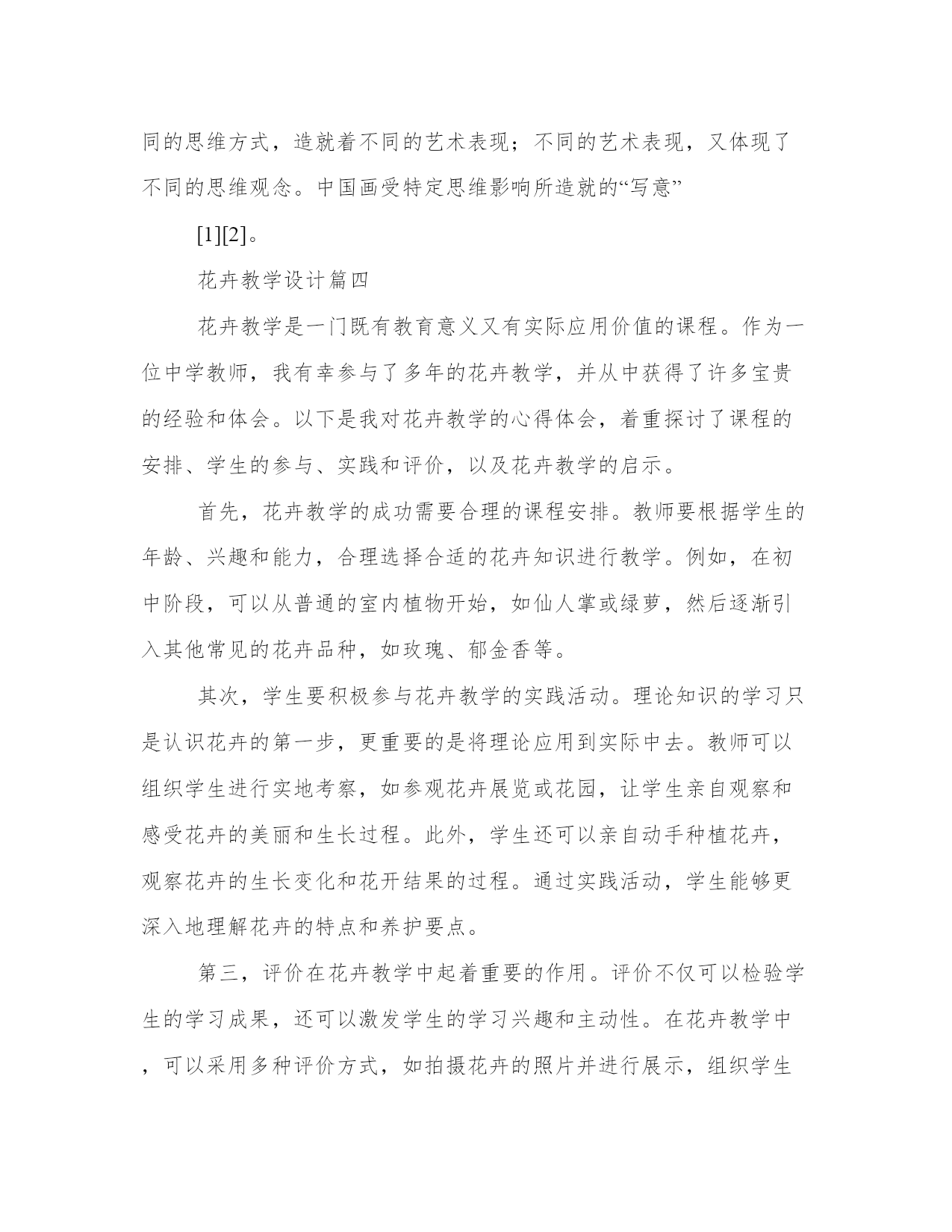 同的思维方式，造就着不同的艺术表现；不同的艺术表现，又体现了不同的思维观念。中国画受特定思维影响所造就的“写意”

[1][2]。

花卉教学设计篇四

花卉教学是一门既有教育意义又有实际应用价值的课程。作为一位中学教师，我有幸参与了多年的花卉教学，并从中获得了许多宝贵的经验和体会。以下是我对花卉教学的心得体会，着重探讨了课程的安排、学生的参与、实践和评价，以及花卉教学的启示。

首先，花卉教学的成功需要合理的课程安排。教师要根据学生的年龄、兴趣和能力，合理选择合适的花卉知识进行教学。例如，在初中阶段，可以从普通的室内植物开始，如仙人掌或绿萝，然后逐渐引入其他常见的花卉品种，如玫瑰、郁金香等。

其次，学生要积极参与花卉教学的实践活动。理论知识的学习只是认识花卉的第一步，更重要的是将理论应用到实际中去。教师可以组织学生进行实地考察，如参观花卉展览或花园，让学生亲自观察和感受花卉的美丽和生长过程。此外，学生还可以亲自动手种植花卉，观察花卉的生长变化和花开结果的过程。通过实践活动，学生能够更深入地理解花卉的特点和养护要点。

第三，评价在花卉教学中起着重要的作用。评价不仅可以检验学生的学习成果，还可以激发学生的学习兴趣和主动性。在花卉教学中，可以采用多种评价方式，如拍摄花卉的照片并进行展示，组织学生